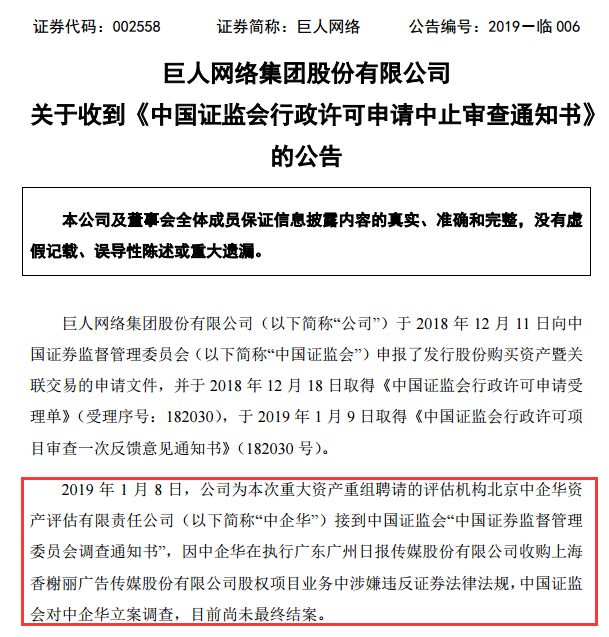 证券代码：002558　　证券简称：巨人网络　　公告编号：2019－临 006

巨人网络集团股份有限公司
关于收到《中国证监会行政许可申请中止审查通知书》的公告

本公司及董事会全体成员保证信息披露内容的真实、准确和完整，没有虚假记载、误导性陈述或重大遗漏。

巨人网络集团股份有限公司（以下简称“公司”）于 2018 年 12 月 11 日向中国证券监督管理委员会（以下简称“中国证监会”）申报了发行股份购买资产暨关联交易的申请文件，并于 2018 年 12 月 18 日取得《中国证监会行政许可申请受理单》（受理序号：182030），于 2019 年 1 月 9 日取得《中国证监会行政许可项目审查一次反馈意见通知书》（182030 号）。

2019 年 1 月 8 日，公司为本次重大资产重组聘请的评估机构北京中企华资产评估有限责任公司（以下简称“中企华”）接到中国证监会“中国证券监督管理委员会调查通知书”，因中企华在执行广东广州日报传媒股份有限公司收购上海香榭丽广告传媒股份有限公司股权项目业务中涉嫌违反证券法律法规，中国证监会对中企华立案调查，目前尚未最终结案。